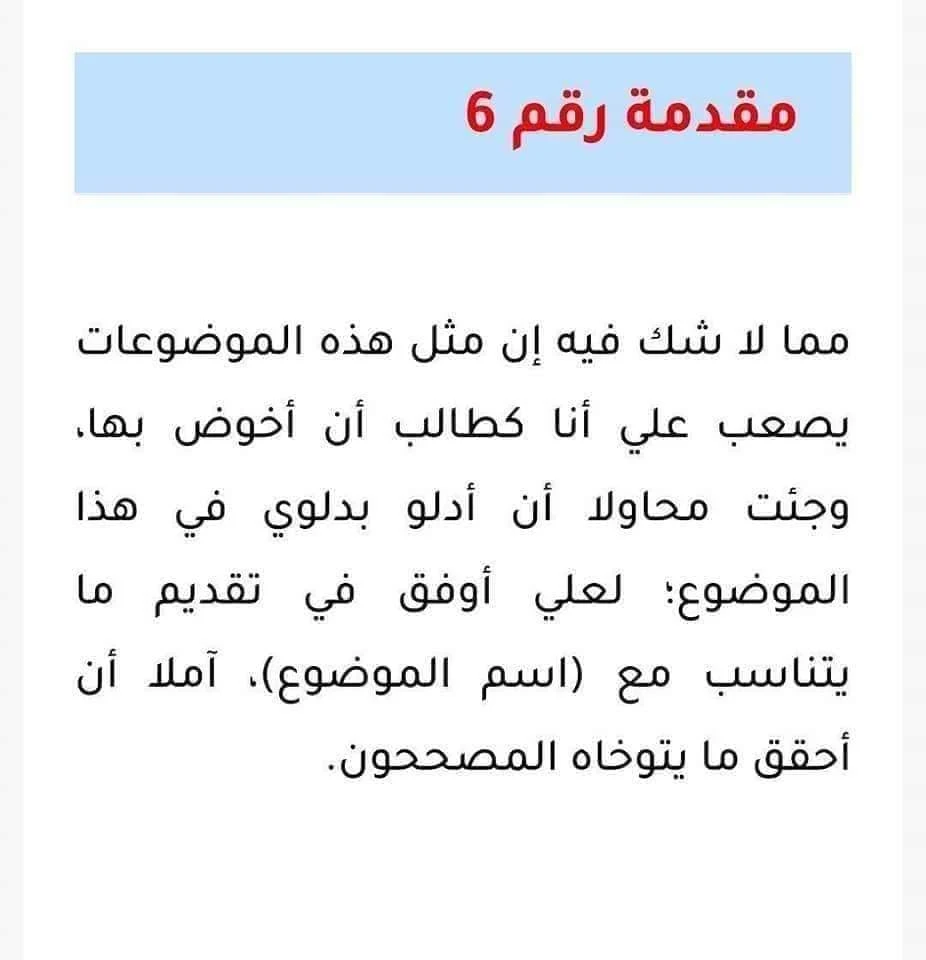 مقدمة رقم 6

مما لا شك فيه إن مثل هذه الموضوعات يصعب علي أنا كطالب أن أخوض بها، وجئت محاولا أن أدلو بدلوي في هذا الموضوع؛ لعلي أوفق في تقديم ما يتناسب مع (اسم الموضوع)، آملا أن أحقق ما يتوخاه المصححون.